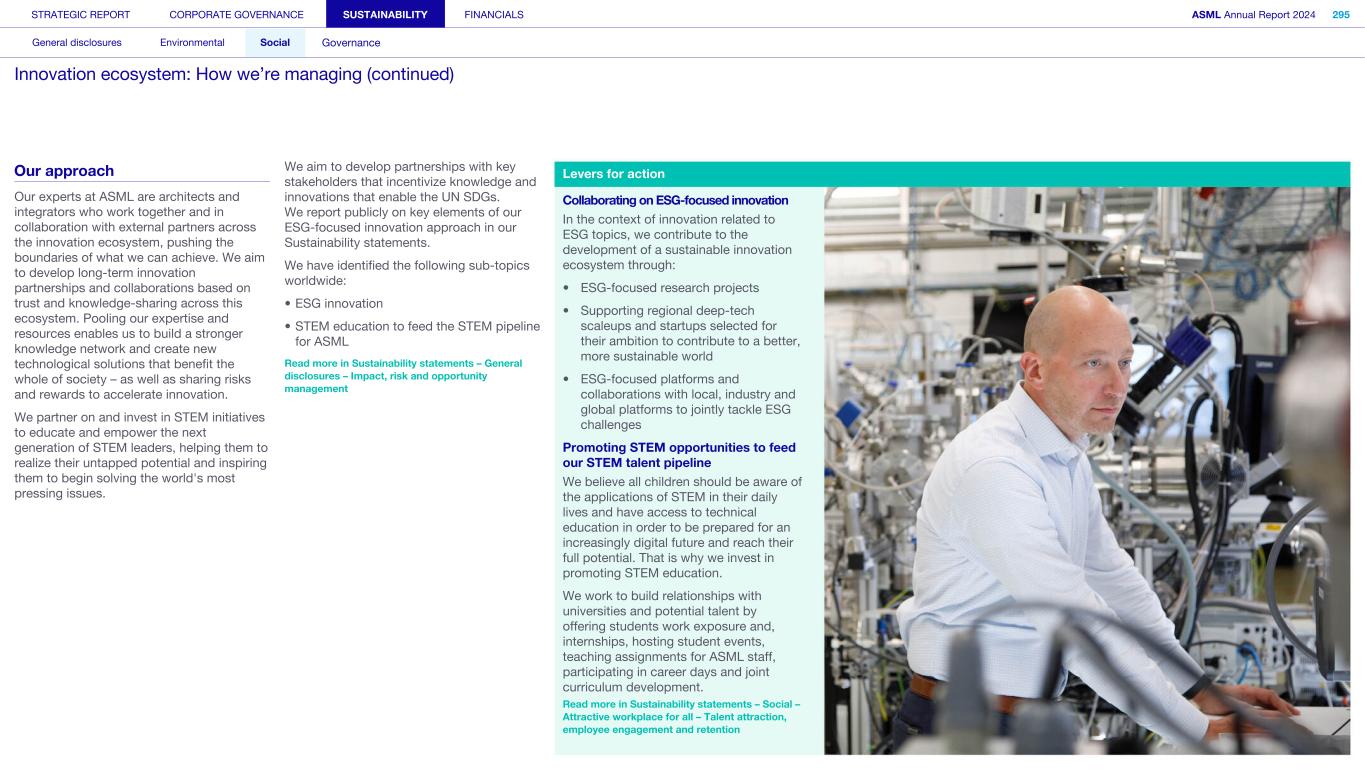 STRATEGIC REPORT CORPORATE GOVERNANCE SUSTAINABILITY FINANCIALS

ASML Annual Report 2024 295

General disclosures Environmental Social Governance

Innovation ecosystem: How we're managing (continued)

Our approach

Our experts at ASML are architects and integrators who work together and in collaboration with external partners across the innovation ecosystem, pushing the boundaries of what we can achieve. We aim to develop long-term innovation partnerships and collaborations based on trust and knowledge-sharing across this ecosystem. Pooling our expertise and resources enables us to build a stronger knowledge network and create new technological solutions that benefit the whole of society – as well as sharing risks and rewards to accelerate innovation.

We partner on and invest in STEM initiatives to educate and empower the next generation of STEM leaders, helping them to realize their untapped potential and inspiring them to begin solving the world's most pressing issues.

We aim to develop partnerships with key stakeholders that incentivize knowledge and innovations that enable the UN SDGs. We report publicly on key elements of our ESG-focused innovation approach in our Sustainability statements.

We have identified the following sub-topics worldwide:

• ESG innovation

• STEM education to feed the STEM pipeline for ASML

Read more in Sustainability statements – General disclosures – Impact, risk and opportunity management

Levers for action

Collaborating on ESG-focused innovation

In the context of innovation related to ESG topics, we contribute to the development of a sustainable innovation ecosystem through:

• ESG-focused research projects

• Supporting regional deep-tech scaleups and startups selected for their ambition to contribute to a better, more sustainable world

• ESG-focused platforms and collaborations with local, industry and global platforms to jointly tackle ESG challenges

Promoting STEM opportunities to feed our STEM talent pipeline

We believe all children should be aware of the applications of STEM in their daily lives and have access to technical education in order to be prepared for an increasingly digital future and reach their full potential. That is why we invest in promoting STEM education.

We work to build relationships with universities and potential talent by offering students work exposure and, internships, hosting student events, teaching assignments for ASML staff, participating in career days and joint curriculum development.

Read more in Sustainability statements – Social – Attractive workplace for all – Talent attraction, employee engagement and retention